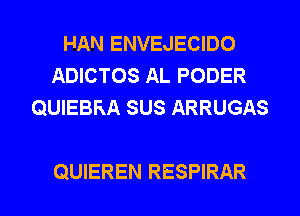 HAN ENVEJECIDO
ADICTOS AL PODER
QUIEBRA SUS ARRUGAS

QUIEREN RESPIRAR